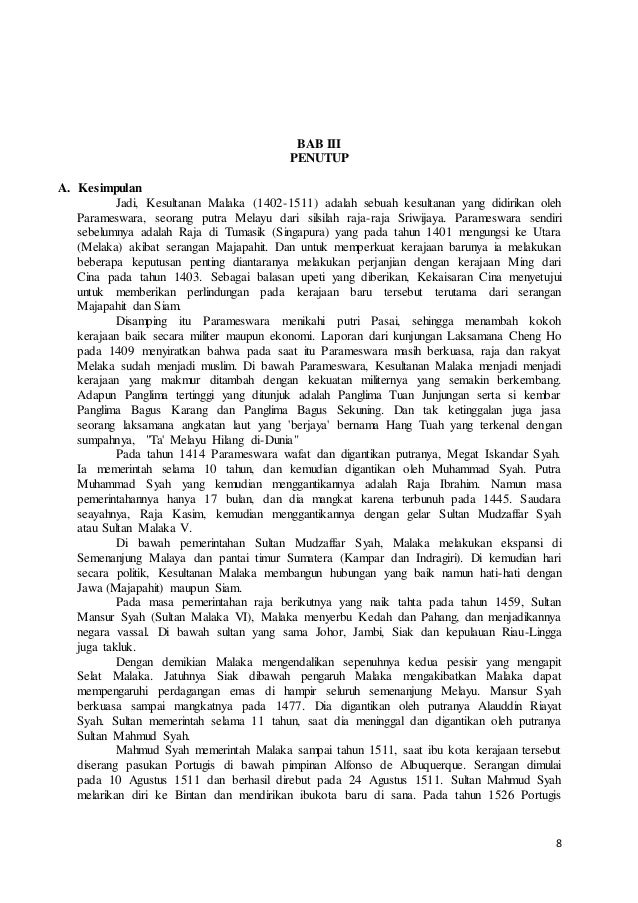 BAB III
PENUTUP

A. Kesimpulan

Jadi, Kesultanan Malaka (1402-1511) adalah sebuah kesultanan yang didirikan oleh Parameswara, seorang putra Melayu dari silsilah raja-raja Sriwijaya. Parameswara sendiri sebelumnya adalah Raja di Tumasik (Singapura) yang pada tahun 1401 mengungsi ke Utara (Melaka) akibat serangan Majapahit. Dan untuk memperkuat kerajaan barunya ia melakukan beberapa keputusan penting diantaranya melakukan perjanjian dengan kerajaan Ming dari Cina pada tahun 1403. Sebagai balasan upeti yang diberikan, Kekaisaran Cina menyetujui untuk memberikan perlindungan pada kerajaan baru tersebut terutama dari serangan Majapahit dan Siam.

Disamping itu Parameswara menikahi putri Pasai, sehingga menambah kokoh kerajaan baik secara militer maupun ekonomi. Laporan dari kunjungan Laksamana Cheng Ho pada 1409 menyiratkan bahwa pada saat itu Parameswara masih berkuasa, raja dan rakyat Melaka sudah menjadi muslim. Di bawah Parameswara, Kesultanan Malaka menjadi menjadi kerajaan yang makmur ditambah dengan kekuatan militernya yang semakin berkembang. Adapun Panglima tertinggi yang ditunjuk adalah Panglima Tuan Junjungan serta si kembar Panglima Bagus Karang dan Panglima Bagus Sekuning. Dan tak ketinggalan juga jasa seorang laksamana angkatan laut yang 'berjaya' bernama Hang Tuah yang terkenal dengan sumpahnya, "Ta' Melayu Hilang di-Dunia"

Pada tahun 1414 Parameswara wafat dan digantikan putranya, Megat Iskandar Syah. Ia memerintah selama 10 tahun, dan kemudian digantikan oleh Muhammad Syah. Putra Muhammad Syah yang kemudian menggantikannya adalah Raja Ibrahim. Namun masa pemerintahannya hanya 17 bulan, dan dia mangkat karena terbunuh pada 1445. Saudara seayahnya, Raja Kasim, kemudian menggantikannya dengan gelar Sultan Mudzaffar Syah atau Sultan Malaka V.

Di bawah pemerintahan Sultan Mudzaffar Syah, Malaka melakukan ekspansi di Semenanjung Malaya dan pantai timur Sumatera (Kampar dan Indragiri). Di kemudian hari secara politik, Kesultanan Malaka membangun hubungan yang baik namun hati-hati dengan Jawa (Majapahit) maupun Siam.

Pada masa pemerintahan raja berikutnya yang naik tahta pada tahun 1459, Sultan Mansur Syah (Sultan Malaka VI), Malaka menyerbu Kedah dan Pahang, dan menjadikannya negara vassal. Di bawah sultan yang sama Johor, Jambi, Siak dan kepulauan Riau-Lingga juga takluk.

Dengan demikian Malaka mengendalikan sepenuhnya kedua pesisir yang mengapit Selat Malaka. Jatuhnya Siak dibawah pengaruh Malaka mengakibatkan Malaka dapat mempengaruhi perdagangan emas di hampir seluruh semenanjung Melayu. Mansur Syah berkuasa sampai mangkatnya pada 1477. Dia digantikan oleh putranya Alauddin Riayat Syah. Sultan memerintah selama 11 tahun, saat dia meninggal dan digantikan oleh putranya Sultan Mahmud Syah.

Mahmud Syah memerintah Malaka sampai tahun 1511, saat ibu kota kerajaan tersebut diserang pasukan Portugis di bawah pimpinan Alfonso de Albuquerque. Serangan dimulai pada 10 Agustus 1511 dan berhasil direbut pada 24 Agustus 1511. Sultan Mahmud Syah melarikan diri ke Bintan dan mendirikan ibukota baru di sana. Pada tahun 1526 Portugis

8